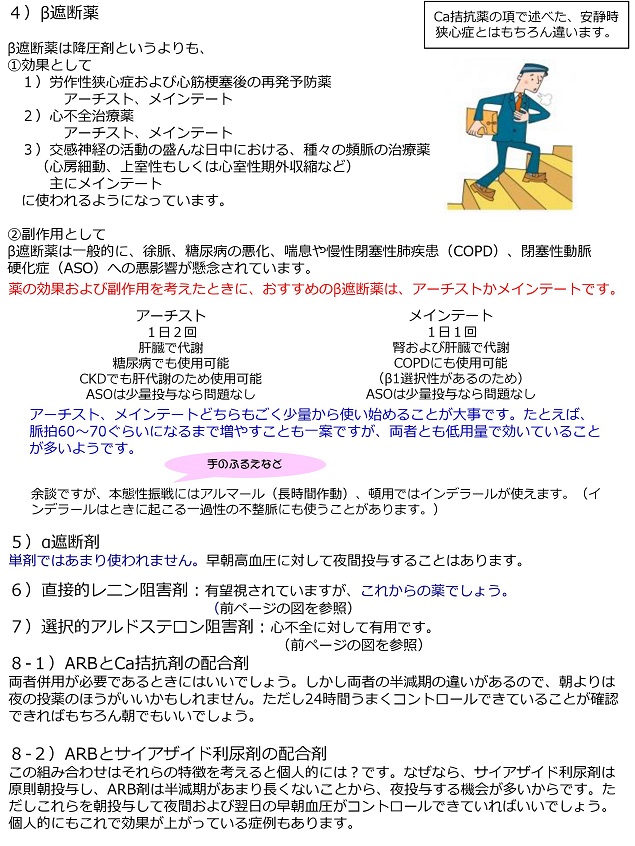 ４）β遮断薬

Ca拮抗薬の項で述べた、安静時狭心症とはもちろん違います。

β遮断薬は降圧剤というよりも、
①効果として
１）労作性狭心症および心筋梗塞後の再発予防薬
アーチスト、メインテート
２）心不全治療薬
アーチスト、メインテート
３）交感神経の活動の盛んな日中における、種々の頻脈の治療薬
（心房細動、上室性もしくは心室性期外収縮など）
主にメインテート
に使われるようになっています。

②副作用として
β遮断薬は一般的に、徐脈、糖尿病の悪化、喘息や慢性閉塞性肺疾患（COPD）、閉塞性動脈硬化症（ASO）への悪影響が懸念されています。
薬の効果および副作用を考えたときに、おすすめのβ遮断薬は、アーチストかメインテートです。

アーチスト
１日２回
肝臓で代謝
糖尿病でも使用可能
CKDでも肝代謝のため使用可能
ASOは少量投与なら問題なし

メインテート
１日１回
腎および肝臓で代謝
COPDにも使用可能
（β1選択性があるのため）
ASOは少量投与なら問題なし

アーチスト、メインテートどちらもごく少量から使い始めることが大事です。たとえば、脈拍60～70ぐらいになるまで増やすことも一案ですが、両者とも低用量で効いていることが多いようです。

手のふるえなど

余談ですが、本態性振戦にはアルマール（長時間作動）、頓用ではインデラールが使えます。（インデラールはときに起こる一過性の不整脈にも使うことがあります。）

５）α遮断剤
単剤ではあまり使われません。早朝高血圧に対して夜間投与することはあります。

６）直接的レニン阻害剤：有望視されていますが、これからの薬でしょう。
（前ページの図を参照）
７）選択的アルドステロン阻害剤：心不全に対して有用です。
（前ページの図を参照）

８-１）ARBとCa拮抗剤の配合剤
両者併用が必要であるときにはいいでしょう。しかし両者の半減期の違いがあるので、朝よりは夜の投薬のほうがいいかもしれません。ただし24時間うまくコントロールできていることが確認できればもちろん朝でもいいでしょう。

８-２）ARBとサイアザイド利尿剤の配合剤
この組み合わせはそれらの特徴を考えると個人的には？です。なぜなら、サイアザイド利尿剤は原則朝投与し、ARB剤は半減期があまり長くないことから、夜投与する機会が多いからです。ただしこれらを朝投与して夜間および翌日の早朝血圧がコントロールできていればいいでしょう。個人的にもこれで効果が上がっている症例もあります。